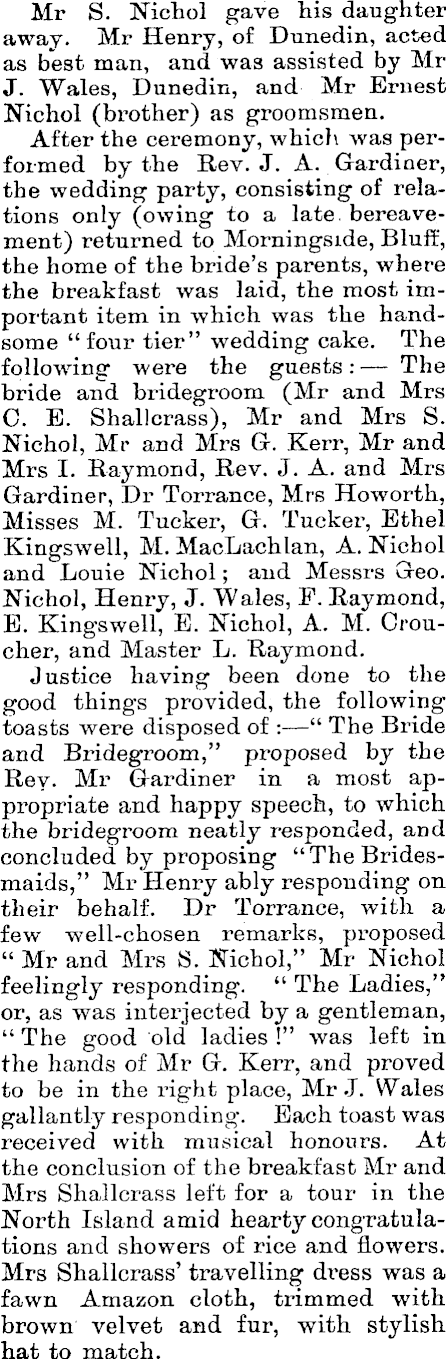 Mr S. Nichol gave his daughter away. Mr Henry, of Dunedin, acted as best man, and was assisted by Mr J. Wales, Dunedin, and Mr Ernest Nichol (brother) as groomsmen.

After the ceremony, which was performed by the Rev. J. A. Gardiner, the wedding party, consisting of relations only (owing to a late bereavement) returned to Morningside, Bluff, the home of the bride's parents, where the breakfast was laid, the most important item in which was the handsome "four tier" wedding cake. The following were the guests:— The bride and bridegroom (Mr and Mrs C. E. Shallcrass), Mr and Mrs S. Nichol, Mr and Mrs G. Kerr, Mr and Mrs I. Raymond, Rev. J. A. and Mrs Gardiner, Dr Torrance, Mrs Howorth, Misses M. Tucker, G. Tucker, Ethel Kingswell, M. MacLachlan, A. Nichol and Louie Nichol; and Messrs Geo. Nichol, Henry, J. Wales, F. Raymond, E. Kingswell, E. Nichol, A. M. Croucher, and Master L. Raymond.

Justice having been done to the good things provided, the following toasts were disposed of:—"The Bride and Bridegroom," proposed by the Rev. Mr Gardiner in a most appropriate and happy speech, to which the bridegroom neatly responded, and concluded by proposing "The Bridesmaids," Mr Henry ably responding on their behalf. Dr Torrance, with a few well-chosen remarks, proposed "Mr and Mrs S. Nichol," Mr Nichol feelingly responding. "The Ladies," or, as was interjected by a gentleman, "The good old ladies!" was left in the hands of Mr G. Kerr, and proved to be in the right place, Mr J. Wales gallantly responding. Each toast was received with musical honours. At the conclusion of the breakfast Mr and Mrs Shallcrass left for a tour in the North Island amid hearty congratulations and showers of rice and flowers. Mrs Shallcrass' travelling dress was a fawn Amazon cloth, trimmed with brown velvet and fur, with stylish hat to match.